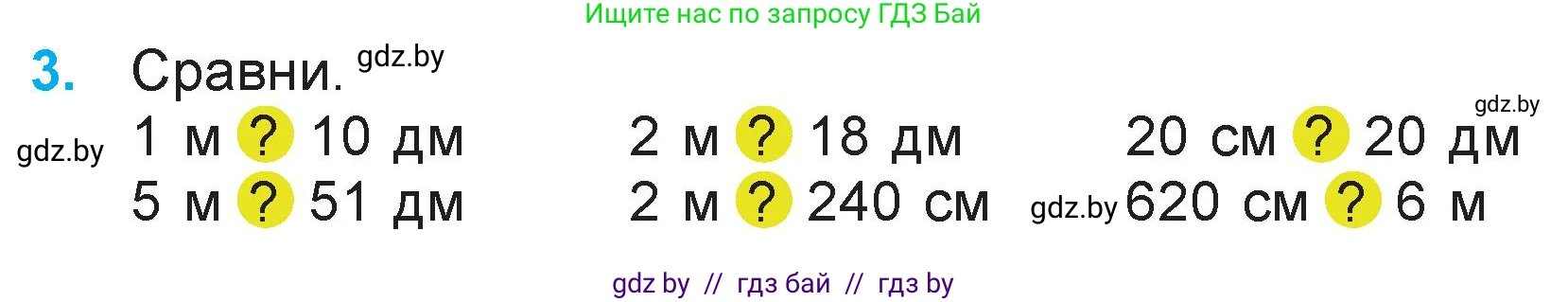 Ищите нас по запросу ГДЗ Бай

3. Сравни. gdz.by

gdz.by

1 м ? 10 дм
5 м ? 51 дм

2 м ? 18 дм
2 м ? 240 см

gdz.by
20 см ? 20 дм
gdz.by 620 см ? 6 м

gdz by // гдз бай // гдз by